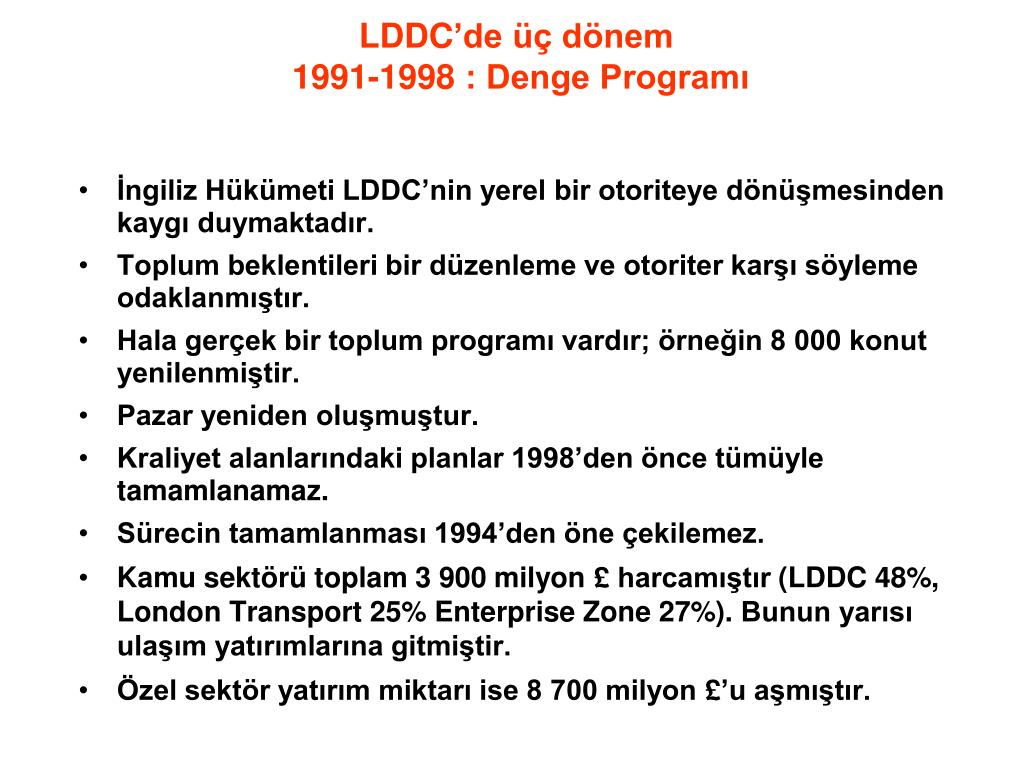 LDDC’de üç dönem
1991-1998 : Denge Programı

• İngiliz Hükümeti LDDC’nin yerel bir otoriteye dönüşmesinden kaygı duymaktadır.
• Toplum beklentileri bir düzenleme ve otoriter karşı söyleme odaklanmıştır.
• Hala gerçek bir toplum programı vardır; örneğin 8 000 konut yenilenmiştir.
• Pazar yeniden oluşmuştur.
• Kraliyet alanlarındaki planlar 1998’den önce tümüyle tamamlanamaz.
• Sürecin tamamlanması 1994’den öne çekilemez.
• Kamu sektörü toplam 3 900 milyon £ harcamıştır (LDDC 48%, London Transport 25% Enterprise Zone 27%). Bunun yarısı ulaşım yatırımlarına gitmiştir.
• Özel sektör yatırım miktarı ise 8 700 milyon £’u aşmıştır.